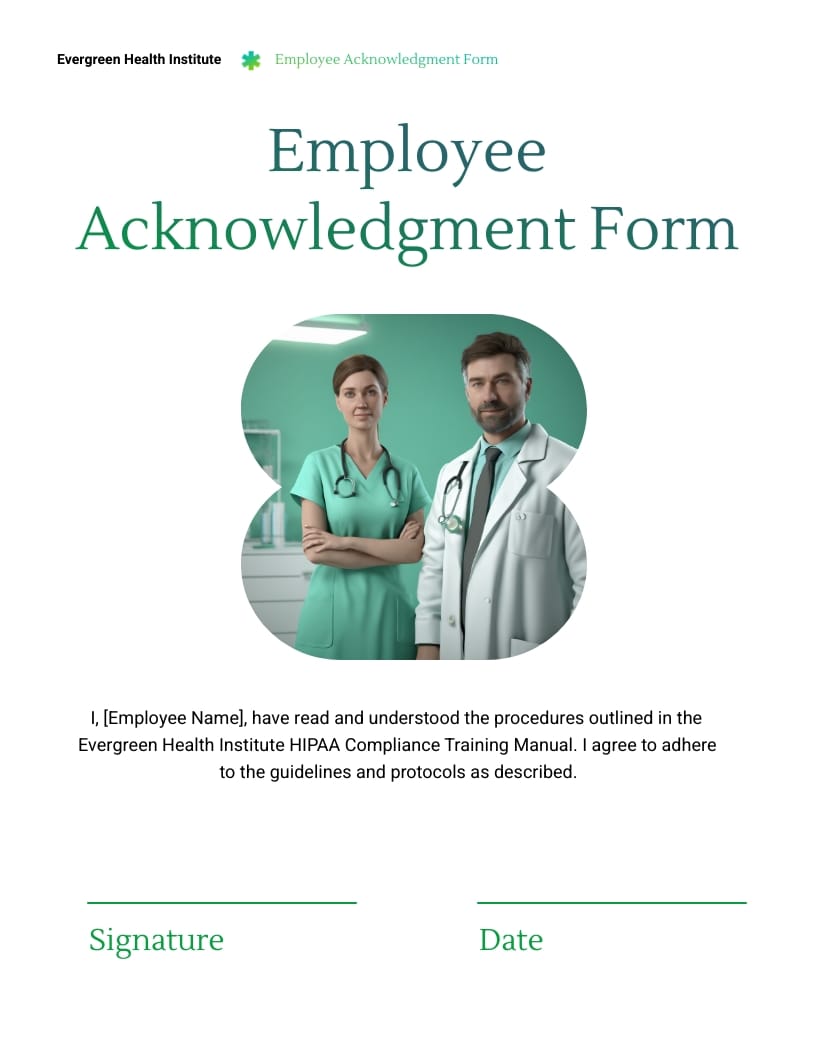 Evergreen Health Institute Employee Acknowledgment Form

Employee Acknowledgment Form

I, [Employee Name], have read and understood the procedures outlined in the Evergreen Health Institute HIPAA Compliance Training Manual. I agree to adhere to the guidelines and protocols as described.

Signature

Date